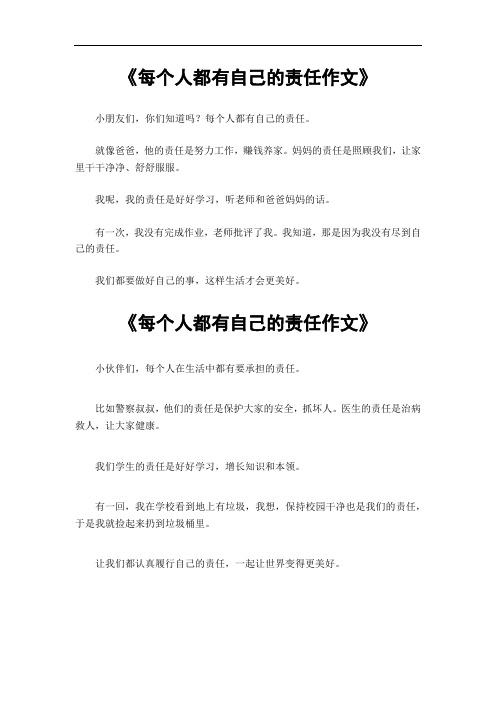 《每个人都有自己的责任作文》

小朋友们，你们知道吗？每个人都有自己的责任。

就像爸爸，他的责任是努力工作，赚钱养家。妈妈的责任是照顾我们，让家里干干净净、舒舒服服。

我呢，我的责任是好好学习，听老师和爸爸妈妈的话。

有一次，我没有完成作业，老师批评了我。我知道，那是因为我没有尽到自己的责任。

我们都要做好自己的事，这样生活才会更美好。

《每个人都有自己的责任作文》

小伙伴们，每个人在生活中都有要承担的责任。

比如警察叔叔，他们的责任是保护大家的安全，抓坏人。医生的责任是治病救人，让大家健康。

我们学生的责任是好好学习，增长知识和本领。

有一回，我在学校看到地上有垃圾，我想，保持校园干净也是我们的责任，于是我就捡起来扔到垃圾桶里。

让我们都认真履行自己的责任，一起让世界变得更美好。